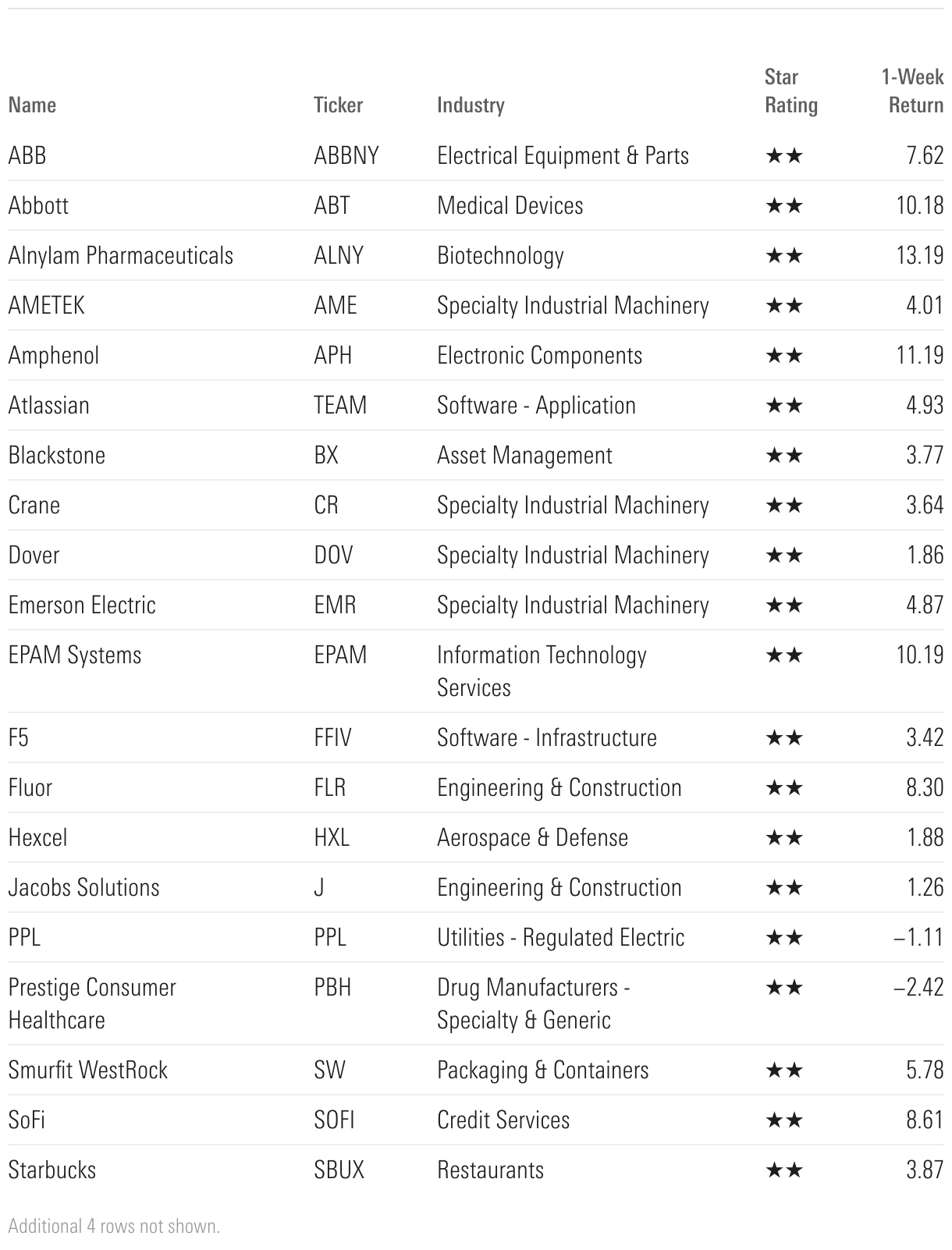 | Name | Ticker | Industry | Star Rating | 1-Week Return |
|---|---|---|---|---|
| ABB | ABBNY | Electrical Equipment & Parts | ★★ | 7.62 |
| Abbott | ABT | Medical Devices | ★★ | 10.18 |
| Alnylam Pharmaceuticals | ALNY | Biotechnology | ★★ | 13.19 |
| AMETEK | AME | Specialty Industrial Machinery | ★★ | 4.01 |
| Amphenol | APH | Electronic Components | ★★ | 11.19 |
| Atlassian | TEAM | Software - Application | ★★ | 4.93 |
| Blackstone | BX | Asset Management | ★★ | 3.77 |
| Crane | CR | Specialty Industrial Machinery | ★★ | 3.64 |
| Dover | DOV | Specialty Industrial Machinery | ★★ | 1.86 |
| Emerson Electric | EMR | Specialty Industrial Machinery | ★★ | 4.87 |
| EPAM Systems | EPAM | Information Technology Services | ★★ | 10.19 |
| F5 | FFIV | Software - Infrastructure | ★★ | 3.42 |
| Fluor | FLR | Engineering & Construction | ★★ | 8.30 |
| Hexcel | HXL | Aerospace & Defense | ★★ | 1.88 |
| Jacobs Solutions | J | Engineering & Construction | ★★ | 1.26 |
| PPL | PPL | Utilities - Regulated Electric | ★★ | –1.11 |
| Prestige Consumer Healthcare | PBH | Drug Manufacturers - Specialty & Generic | ★★ | –2.42 |
| Smurfit WestRock | SW | Packaging & Containers | ★★ | 5.78 |
| SoFi | SOFI | Credit Services | ★★ | 8.61 |
| Starbucks | SBUX | Restaurants | ★★ | 3.87 |

Additional 4 rows not shown.